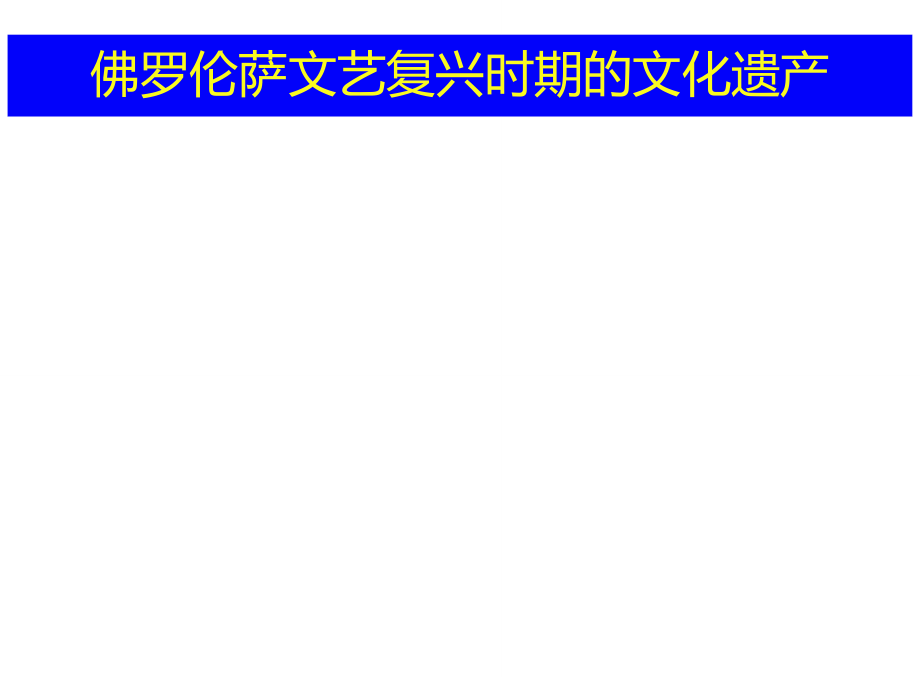 佛罗伦萨文艺复兴时期的文化遗产